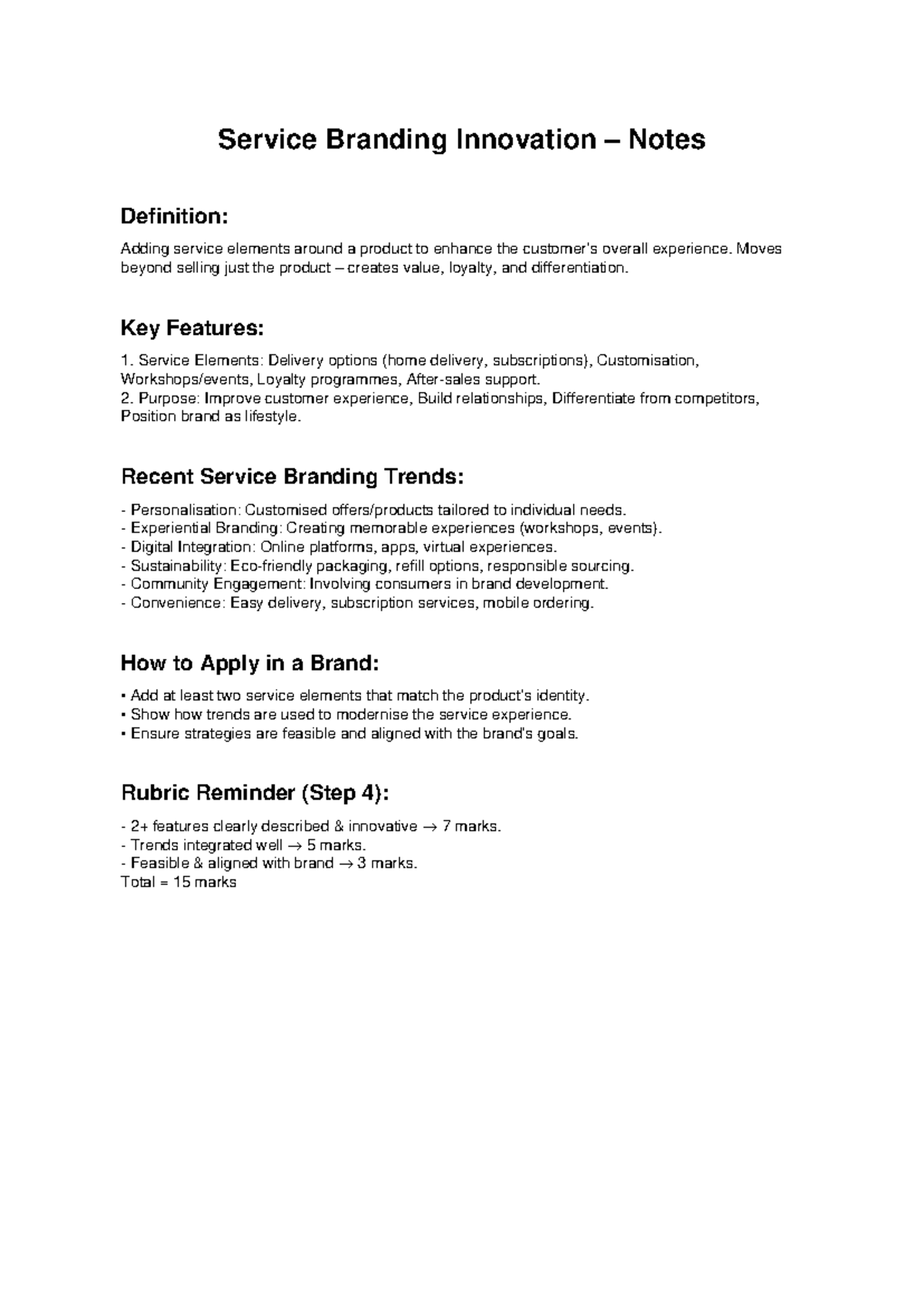 Service Branding Innovation – Notes

Definition:

Adding service elements around a product to enhance the customer's overall experience. Moves beyond selling just the product – creates value, loyalty, and differentiation.

Key Features:

1. Service Elements: Delivery options (home delivery, subscriptions), Customisation, Workshops/events, Loyalty programmes, After-sales support.
2. Purpose: Improve customer experience, Build relationships, Differentiate from competitors, Position brand as lifestyle.

Recent Service Branding Trends:

- Personalisation: Customised offers/products tailored to individual needs.
- Experiential Branding: Creating memorable experiences (workshops, events).
- Digital Integration: Online platforms, apps, virtual experiences.
- Sustainability: Eco-friendly packaging, refill options, responsible sourcing.
- Community Engagement: Involving consumers in brand development.
- Convenience: Easy delivery, subscription services, mobile ordering.

How to Apply in a Brand:

• Add at least two service elements that match the product's identity.
• Show how trends are used to modernise the service experience.
• Ensure strategies are feasible and aligned with the brand's goals.

Rubric Reminder (Step 4):

- 2+ features clearly described & innovative → 7 marks.
- Trends integrated well → 5 marks.
- Feasible & aligned with brand → 3 marks.
Total = 15 marks